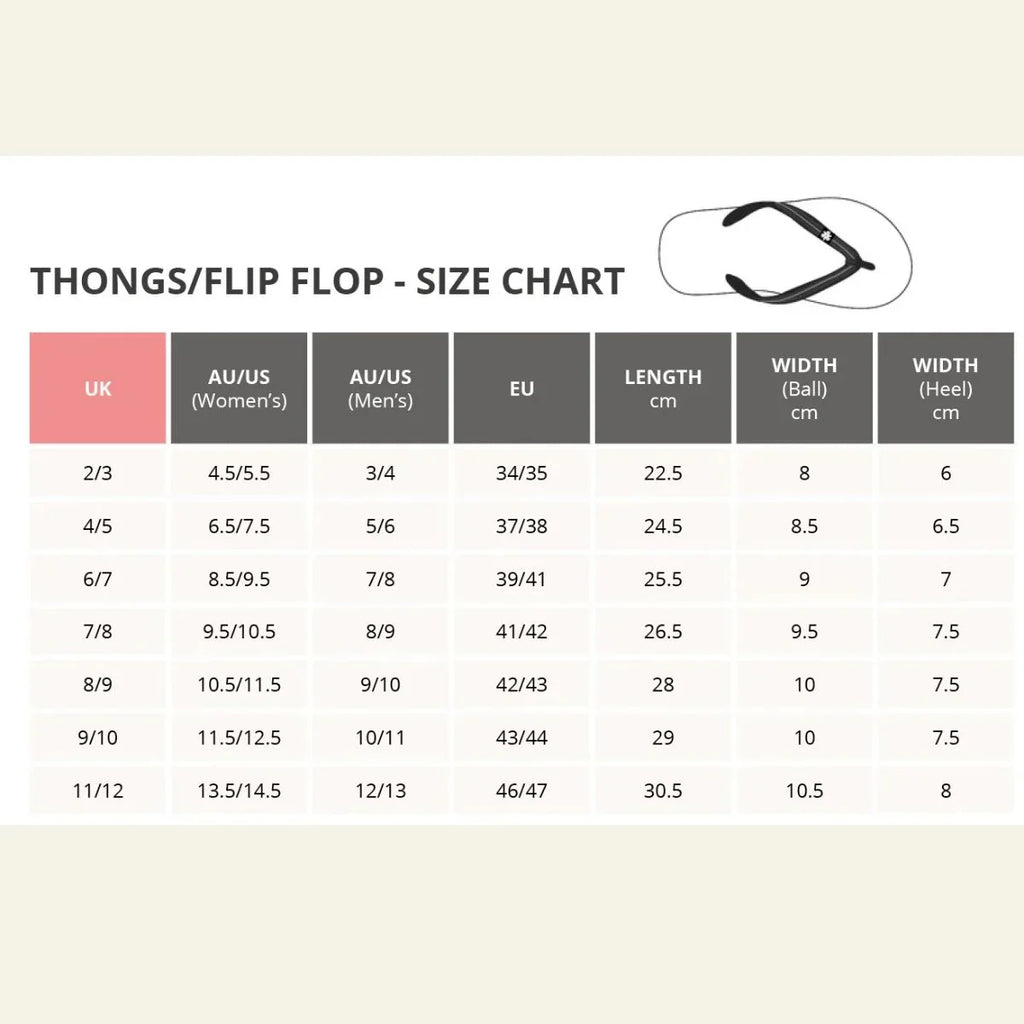 THONGS/FLIP FLOP - SIZE CHART

| UK | AU/US (Women's) | AU/US (Men's) | EU | LENGTH cm | WIDTH (Ball) cm | WIDTH (Heel) cm |
|---|---|---|---|---|---|---|
| 2/3 | 4.5/5.5 | 3/4 | 34/35 | 22.5 | 8 | 6 |
| 4/5 | 6.5/7.5 | 5/6 | 37/38 | 24.5 | 8.5 | 6.5 |
| 6/7 | 8.5/9.5 | 7/8 | 39/41 | 25.5 | 9 | 7 |
| 7/8 | 9.5/10.5 | 8/9 | 41/42 | 26.5 | 9.5 | 7.5 |
| 8/9 | 10.5/11.5 | 9/10 | 42/43 | 28 | 10 | 7.5 |
| 9/10 | 11.5/12.5 | 10/11 | 43/44 | 29 | 10 | 7.5 |
| 11/12 | 13.5/14.5 | 12/13 | 46/47 | 30.5 | 10.5 | 8 |